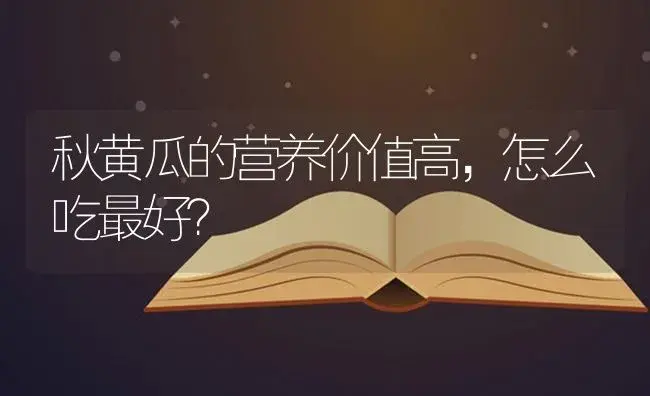 秋黄瓜的营养价值高，怎么吃最好?